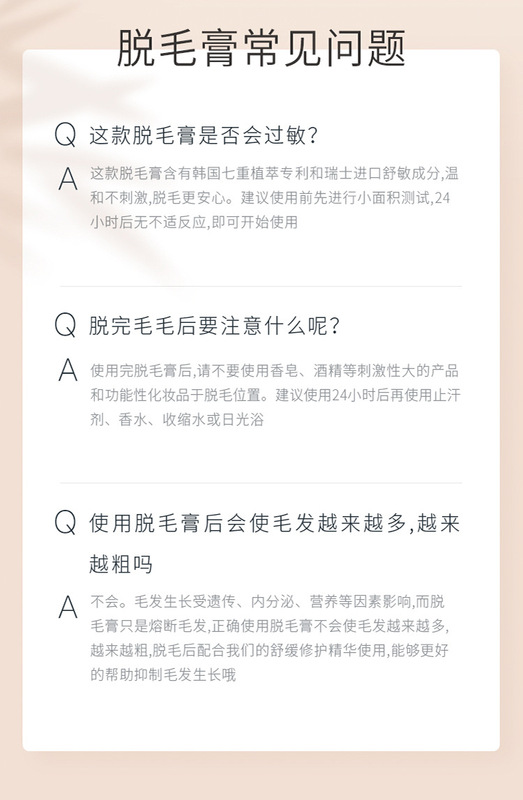 脱毛膏常见问题

Q 这款脱毛膏是否会过敏?

A 这款脱毛膏含有韩国七重植萃专利和瑞士进口舒敏成分,温和不刺激,脱毛更安心。建议使用前先进行小面积测试,24小时后无不适反应,即可开始使用

Q 脱完毛毛后要注意什么呢?

A 使用完脱毛膏后,请不要使用香皂、酒精等刺激性大的产品和功能性化妆品于脱毛位置。建议使用24小时后再使用止汗剂、香水、收缩水或日光浴

Q 使用脱毛膏后会使毛发越来越多,越来越粗吗

A 不会。毛发生长受遗传、内分泌、营养等因素影响,而脱毛膏只是熔断毛发,正确使用脱毛膏不会使毛发越来越多,越来越粗,脱毛后配合我们的舒缓修护精华使用,能够更好的帮助抑制毛发生长哦